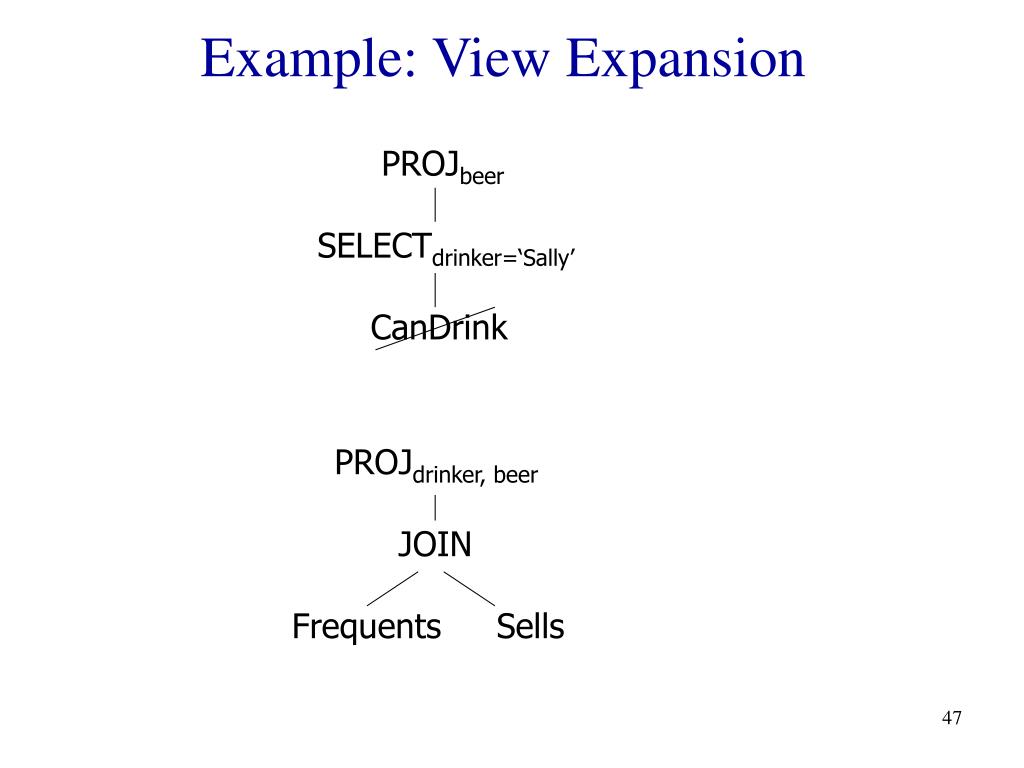 Example: View Expansion

PROJ$_{beer}$

SELECT$_{drinker=‘Sally’}$

CanDrink

PROJ$_{drinker, beer}$

JOIN

Frequents Sells

47